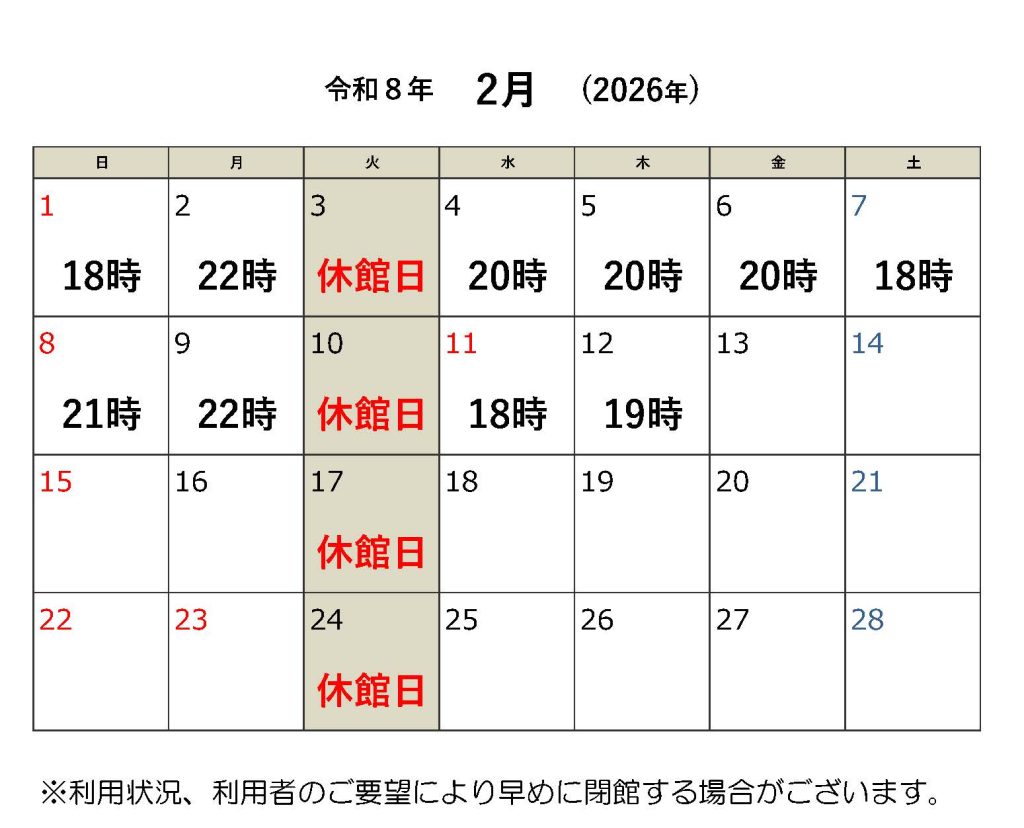 令和８年 2月 (2026年)

| 日 | 月 | 火 | 水 | 木 | 金 | 土 |
|---|---|---|---|---|---|---|
| 1 18時 | 2 22時 | 3 休館日 | 4 20時 | 5 20時 | 6 20時 | 7 18時 |
| 8 21時 | 9 22時 | 10 休館日 | 11 18時 | 12 19時 | 13 | 14 |
| 15 | 16 | 17 休館日 | 18 | 19 | 20 | 21 |
| 22 | 23 | 24 休館日 | 25 | 26 | 27 | 28 |

※利用状況、利用者のご要望により早めに閉館する場合がございます。